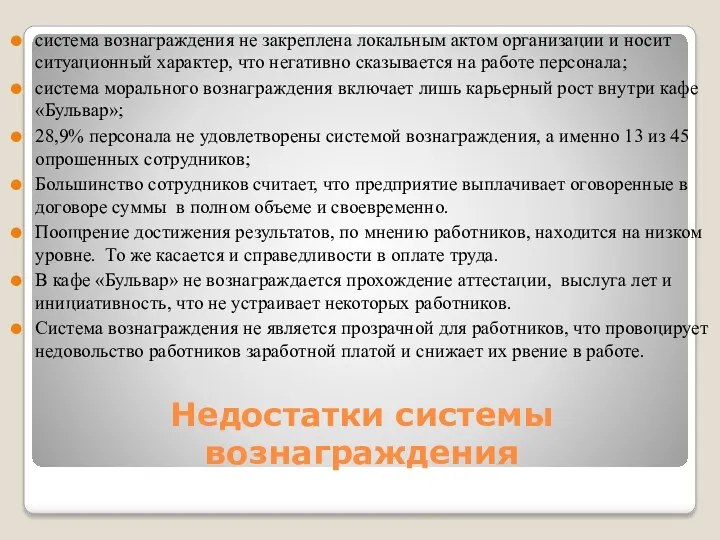 система вознаграждения не закреплена локальным актом организации и носит ситуационный характер, что негативно сказывается на работе персонала;

система морального вознаграждения включает лишь карьерный рост внутри кафе «Бульвар»;

28,9% персонала не удовлетворены системой вознаграждения, а именно 13 из 45 опрошенных сотрудников;

Большинство сотрудников считает, что предприятие выплачивает оговоренные в договоре суммы в полном объеме и своевременно.

Поощрение достижения результатов, по мнению работников, находится на низком уровне. То же касается и справедливости в оплате труда.

В кафе «Бульвар» не вознаграждается прохождение аттестации, выслуга лет и инициативность, что не устраивает некоторых работников.

Система вознаграждения не является прозрачной для работников, что провоцирует недовольство работников заработной платой и снижает их рвение в работе.

Недостатки системы вознаграждения